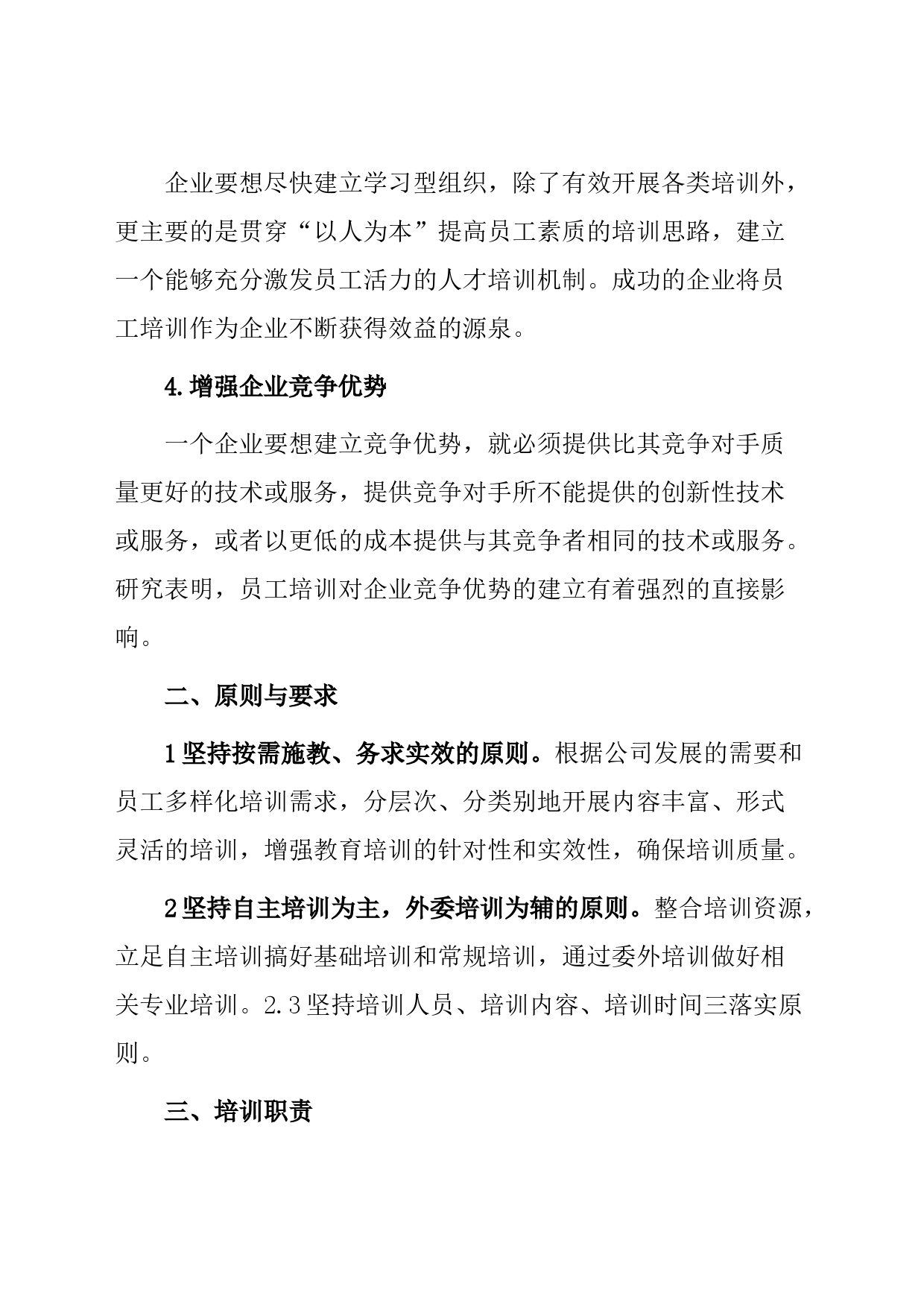 企业要想尽快建立学习型组织，除了有效开展各类培训外，更主要的是贯穿“以人为本”提高员工素质的培训思路，建立一个能够充分激发员工活力的人才培训机制。成功的企业将员工培训作为企业不断获得效益的源泉。

4.增强企业竞争优势

一个企业要想建立竞争优势，就必须提供比其竞争对手质量更好的技术或服务，提供竞争对手所不能提供的创新性技术或服务，或者以更低的成本提供与其竞争者相同的技术或服务。研究表明，员工培训对企业竞争优势的建立有着强烈的直接影响。

二、原则与要求

1坚持按需施教、务求实效的原则。根据公司发展的需要和员工多样化培训需求，分层次、分类别地开展内容丰富、形式灵活的培训，增强教育培训的针对性和实效性，确保培训质量。

2坚持自主培训为主，外委培训为辅的原则。整合培训资源，立足自主培训搞好基础培训和常规培训，通过委外培训做好相关专业培训。2.3坚持培训人员、培训内容、培训时间三落实原则。

三、培训职责